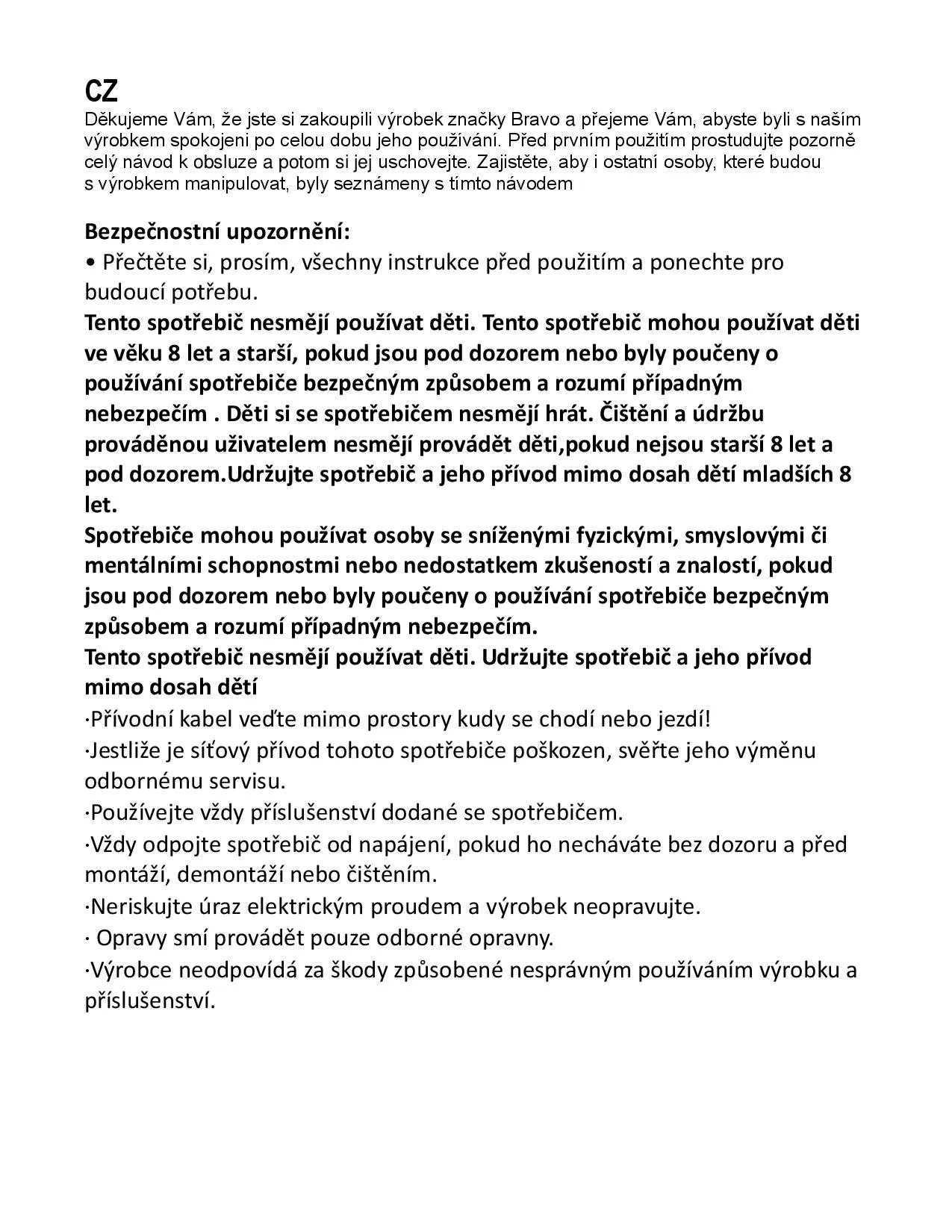 CZ
Děkujeme Vám, že jste si zakoupili výrobek značky Bravo a přejeme Vám, abyste byli s naším výrobkem spokojeni po celou dobu jeho používání. Před prvním použitím prostudujte pozorně celý návod k obsluze a potom si jej uschovejte. Zajistěte, aby i ostatní osoby, které budou s výrobkem manipulovat, byly seznámeny s tímto návodem

Bezpečnostní upozornění:
• Přečtěte si, prosím, všechny instrukce před použitím a ponechte pro budoucí potřebu.
Tento spotřebič nesmějí používat děti. Tento spotřebič mohou používat děti ve věku 8 let a starší, pokud jsou pod dozorem nebo byly poučeny o používání spotřebiče bezpečným způsobem a rozumí případným nebezpečím . Děti si se spotřebičem nesmějí hrát. Čištění a údržbu prováděnou uživatelem nesmějí provádět děti,pokud nejsou starší 8 let a pod dozorem.Udržujte spotřebič a jeho přívod mimo dosah dětí mladších 8 let.
Spotřebiče mohou používat osoby se sníženými fyzickými, smyslovými či mentálními schopnostmi nebo nedostatkem zkušeností a znalostí, pokud jsou pod dozorem nebo byly poučeny o používání spotřebiče bezpečným způsobem a rozumí případným nebezpečím.
Tento spotřebič nesmějí používat děti. Udržujte spotřebič a jeho přívod mimo dosah dětí
·Přívodní kabel veďte mimo prostory kudy se chodí nebo jezdí!
·Jestliže je síťový přívod tohoto spotřebiče poškozen, svěřte jeho výměnu odbornému servisu.
·Používejte vždy příslušenství dodané se spotřebičem.
·Vždy odpojte spotřebič od napájení, pokud ho necháváte bez dozoru a před montáží, demontáží nebo čištěním.
·Neriskujte úraz elektrickým proudem a výrobek neopravujte.
· Opravy smí provádět pouze odborné opravny.
·Výrobce neodpovídá za škody způsobené nesprávným používáním výrobku a příslušenství.